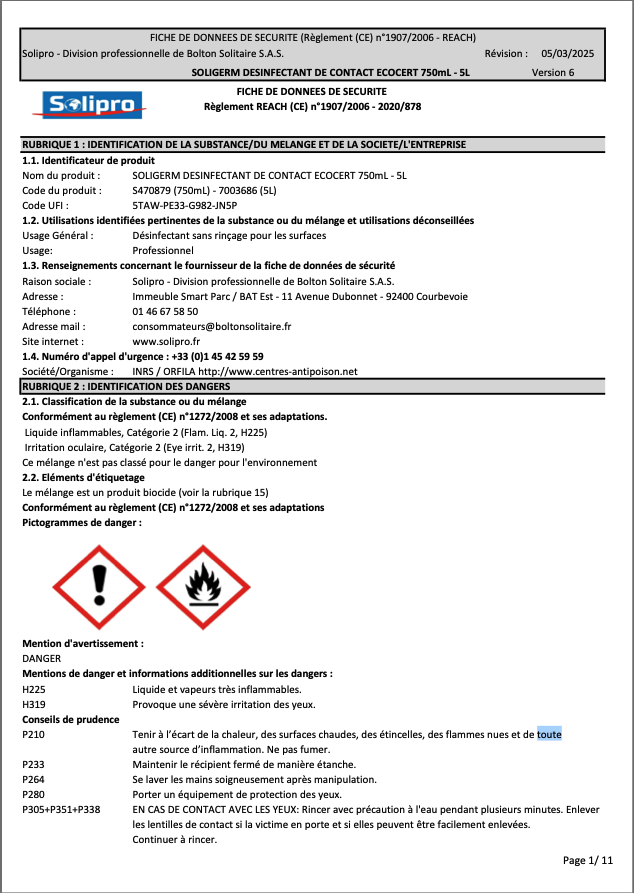 FICHE DE DONNEES DE SECURITE (Règlement (CE) n°1907/2006 - REACH)
Solipro - Division professionnelle de Bolton Solitaire S.A.S. Révision : 05/03/2025
SOLIGERM DESINFECTANT DE CONTACT ECOCERT 750mL - 5L Version 6

Solipro

FICHE DE DONNEES DE SECURITE
Règlement REACH (CE) n°1907/2006 - 2020/878

RUBRIQUE 1 : IDENTIFICATION DE LA SUBSTANCE/DU MELANGE ET DE LA SOCIETE/L'ENTREPRISE
1.1. Identificateur de produit
Nom du produit : SOLIGERM DESINFECTANT DE CONTACT ECOCERT 750mL - 5L
Code du produit : S470879 (750mL) - 7003686 (5L)
Code UFI : 5TAW-PE33-G982-JN5P
1.2. Utilisations identifiées pertinentes de la substance ou du mélange et utilisations déconseillées
Usage Général : Désinfectant sans rinçage pour les surfaces
Usage: Professionnel
1.3. Renseignements concernant le fournisseur de la fiche de données de sécurité
Raison sociale : Solipro - Division professionnelle de Bolton Solitaire S.A.S.
Adresse : Immeuble Smart Parc / BAT Est - 11 Avenue Dubonnet - 92400 Courbevoie
Téléphone : 01 46 67 58 50
Adresse mail : consommateurs@boltonsolitaire.fr
Site internet : www.solipro.fr
1.4. Numéro d'appel d'urgence : +33 (0)1 45 42 59 59
Société/Organisme : INRS / ORFILA http://www.centres-antipoison.net
RUBRIQUE 2 : IDENTIFICATION DES DANGERS
2.1. Classification de la substance ou du mélange
Conformément au règlement (CE) n°1272/2008 et ses adaptations.
Liquide inflammables, Catégorie 2 (Flam. Liq. 2, H225)
Irritation oculaire, Catégorie 2 (Eye irrit. 2, H319)
Ce mélange n'est pas classé pour le danger pour l'environnement
2.2. Eléments d'étiquetage
Le mélange est un produit biocide (voir la rubrique 15)
Conformément au règlement (CE) n°1272/2008 et ses adaptations
Pictogrammes de danger :

Mention d'avertissement :
DANGER
Mentions de danger et informations additionnelles sur les dangers :
H225 Liquide et vapeurs très inflammables.
H319 Provoque une sévère irritation des yeux.
Conseils de prudence
P210 Tenir à l'écart de la chaleur, des surfaces chaudes, des étincelles, des flammes nues et de toute autre source d'inflammation. Ne pas fumer.
P233 Maintenir le récipient fermé de manière étanche.
P264 Se laver les mains soigneusement après manipulation.
P280 Porter un équipement de protection des yeux.
P305+P351+P338 EN CAS DE CONTACT AVEC LES YEUX: Rincer avec précaution à l'eau pendant plusieurs minutes. Enlever les lentilles de contact si la victime en porte et si elles peuvent être facilement enlevées. Continuer à rincer.

Page 1/ 11